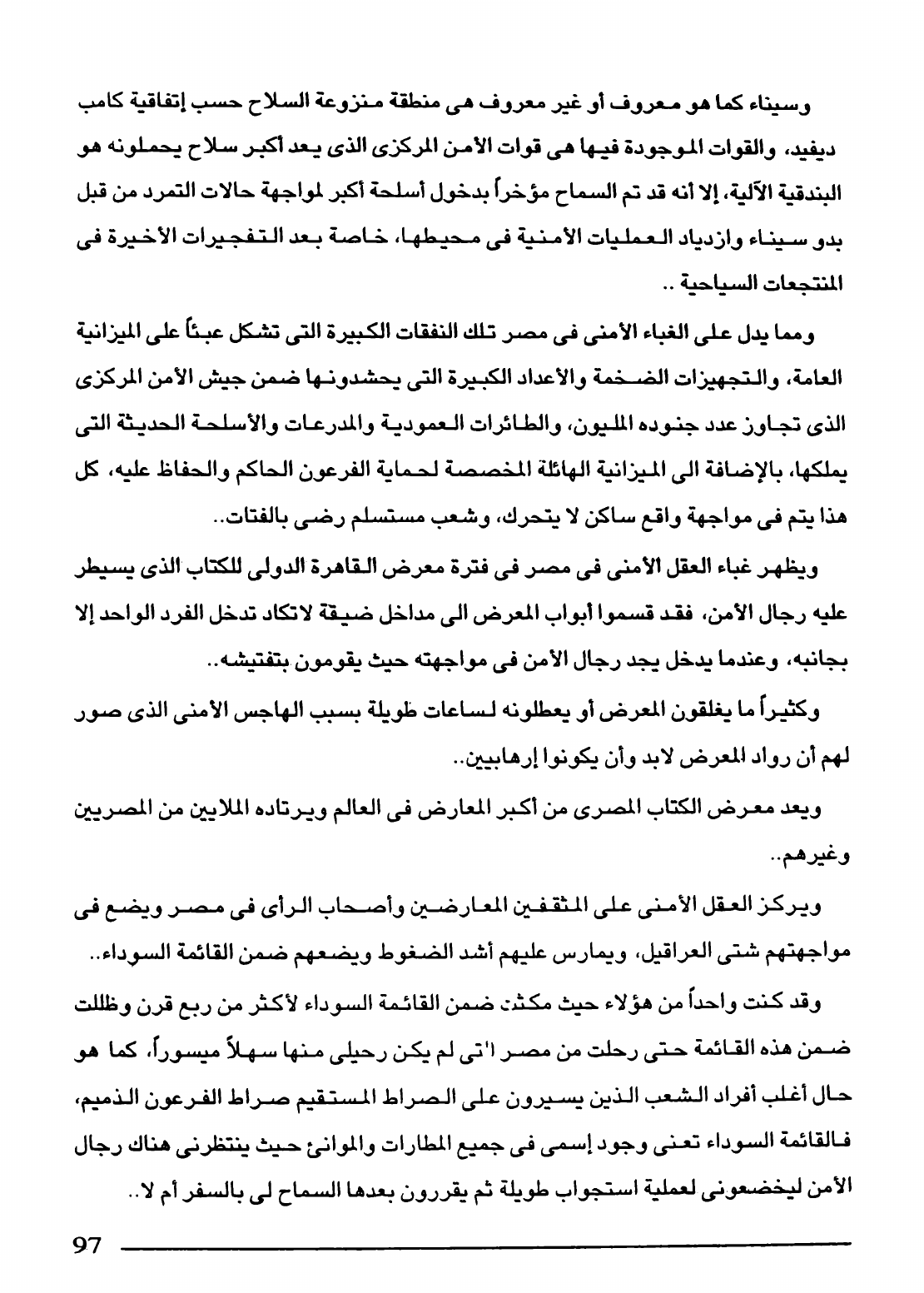 وسيناء كما هو معروف أو غير معروف هى منطقة منزوعة السلاح حسب إتفاقية كامب ديفيد، والقوات الموجودة فيها هى قوات الأمن المركزى الذى يعد أكبر سلاح يحملونه هو البندقية الآلية، إلا أنه قد تم السماح مؤخراً بدخول أسلحة أكبر لمواجهة حالات التمرد من قبل بدو سيناء وازدياد العمليات الأمنية فى محيطها، خاصة بعد التفجيرات الأخيرة فى المنتجعات السياحية ..

ومما يدل على الغباء الأمنى فى مصر تلك النفقات الكبيرة التى تشكل عبئاً على الميزانية العامة، والتجهيزات الضخمة والأعداد الكبيرة التى يحشدونها ضمن جيش الأمن المركزى الذى تجاوز عدد جنوده المليون، والطائرات العمودية والمدرعات والأسلحة الحديثة التى يملكها، بالإضافة الى الميزانية الهائلة المخصصة لحماية الفرعون الحاكم والحفاظ عليه، كل هذا يتم فى مواجهة واقع ساكن لا يتحرك، وشعب مستسلم رضى بالفتات..

ويظهر غباء العقل الأمنى فى مصر فى فترة معرض القاهرة الدولى للكتاب الذى يسيطر عليه رجال الأمن، فقد قسموا أبواب المعرض الى مداخل ضيقة لاتكاد تدخل الفرد الواحد إلا بجانبه، وعندما يدخل يجد رجال الأمن فى مواجهته حيث يقومون بتفتيشه..

وكثيراً ما يغلقون المعرض أو يعطلونه لساعات طويلة بسبب الهاجس الأمنى الذى صور لهم أن رواد المعرض لابد وأن يكونوا إرهابيين..

ويعد معرض الكتاب المصرى من أكبر المعارض فى العالم ويرتاده الملايين من المصريين وغيرهم..

ويركز العقل الأمنى على المثقفين المعارضين وأصحاب الرأى فى مصر ويضع فى مواجهتهم شتى العراقيل، ويمارس عليهم أشد الضغوط ويضعهم ضمن القائمة السوداء..

وقد كنت واحداً من هؤلاء حيث مكثت ضمن القائمة السوداء لأكثر من ربع قرن وظللت ضمن هذه القائمة حتى رحلت من مصر التى لم يكن رحيلى منها سهلاً ميسوراً، كما هو حال أغلب أفراد الشعب الذين يسيرون على الصراط المستقيم صراط الفرعون الذميم، فالقائمة السوداء تعنى وجود إسمى فى جميع المطارات والموانئ حيث ينتظرنى هناك رجال الأمن ليخضعونى لعملية استجواب طويلة ثم يقررون بعدها السماح لى بالسفر أم لا..

97